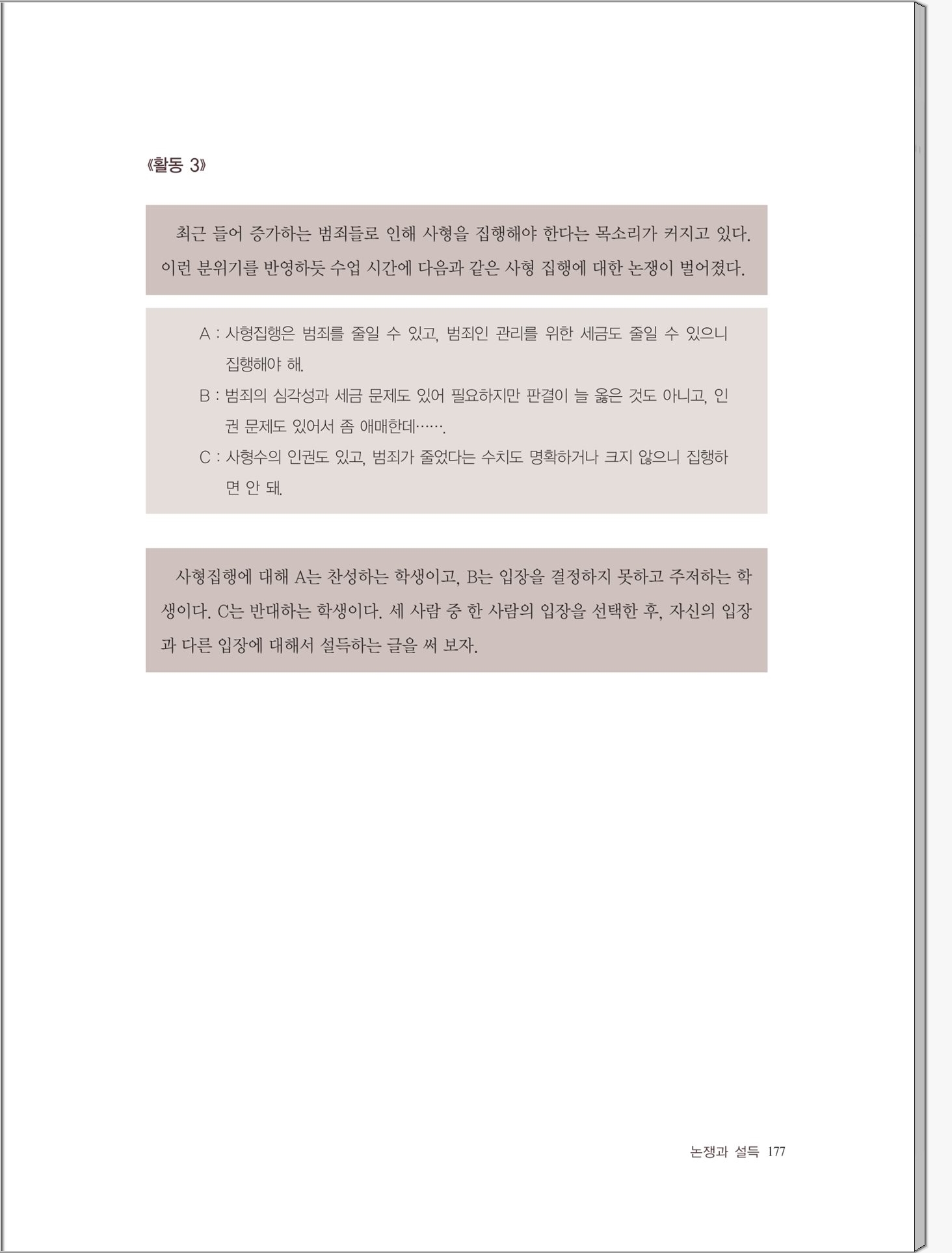 《활동 3》

최근 들어 증가하는 범죄들로 인해 사형을 집행해야 한다는 목소리가 커지고 있다. 이런 분위기를 반영하듯 수업 시간에 다음과 같은 사형 집행에 대한 논쟁이 벌어졌다.

A : 사형집행은 범죄를 줄일 수 있고, 범죄인 관리를 위한 세금도 줄일 수 있으니 집행해야 해.

B : 범죄의 심각성과 세금 문제도 있어 필요하지만 판결이 늘 옳은 것도 아니고, 인권 문제도 있어서 좀 애매한데…….

C : 사형수의 인권도 있고, 범죄가 줄었다는 수치도 명확하거나 크지 않으니 집행하면 안 돼.

사형집행에 대해 A는 찬성하는 학생이고, B는 입장을 결정하지 못하고 주저하는 학생이다. C는 반대하는 학생이다. 세 사람 중 한 사람의 입장을 선택한 후, 자신의 입장과 다른 입장에 대해서 설득하는 글을 써 보자.

논쟁과 설득 177